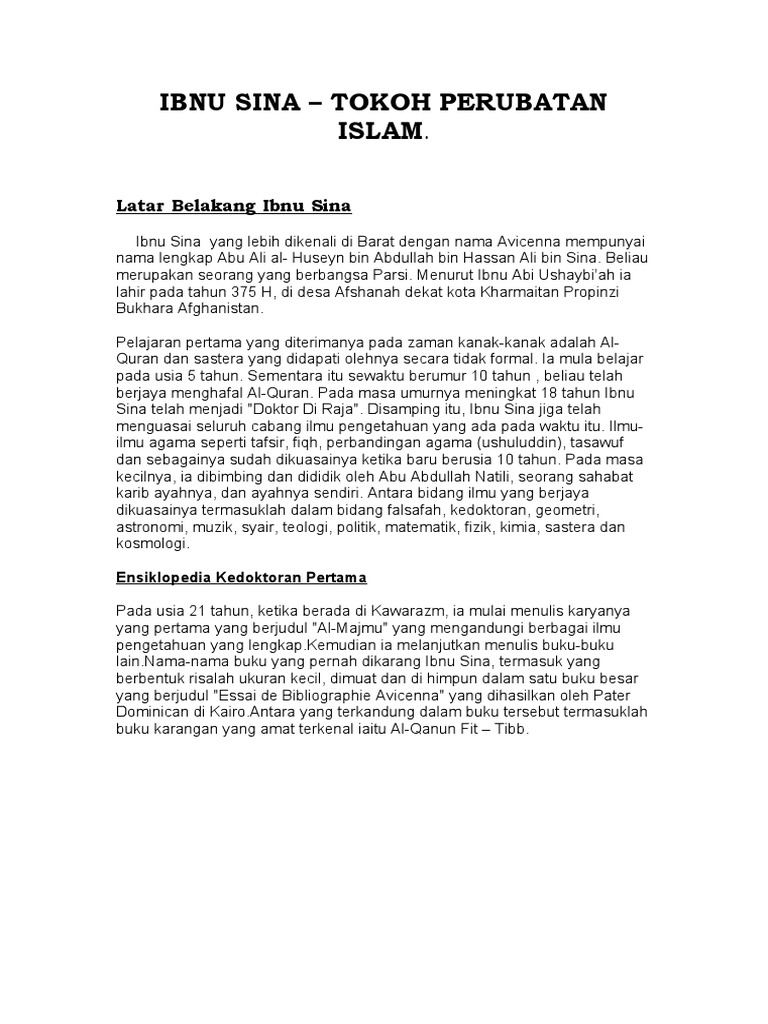 IBNU SINA – TOKOH PERUBATAN ISLAM.

Latar Belakang Ibnu Sina

Ibnu Sina yang lebih dikenali di Barat dengan nama Avicenna mempunyai nama lengkap Abu Ali al- Huseyn bin Abdullah bin Hassan Ali bin Sina. Beliau merupakan seorang yang berbangsa Parsi. Menurut Ibnu Abi Ushaybi'ah ia lahir pada tahun 375 H, di desa Afshanah dekat kota Kharmaitan Propinzi Bukhara Afghanistan.

Pelajaran pertama yang diterimanya pada zaman kanak-kanak adalah Al-Quran dan sastera yang didapati olehnya secara tidak formal. Ia mula belajar pada usia 5 tahun. Sementara itu sewaktu berumur 10 tahun , beliau telah berjaya menghafal Al-Quran. Pada masa umurnya meningkat 18 tahun Ibnu Sina telah menjadi "Doktor Di Raja". Disamping itu, Ibnu Sina jiga telah menguasai seluruh cabang ilmu pengetahuan yang ada pada waktu itu. Ilmu-ilmu agama seperti tafsir, fiqh, perbandingan agama (ushuluddin), tasawuf dan sebagainya sudah dikuasainya ketika baru berusia 10 tahun. Pada masa kecilnya, ia dibimbing dan dididik oleh Abu Abdullah Natili, seorang sahabat karib ayahnya, dan ayahnya sendiri. Antara bidang ilmu yang berjaya dikuasainya termasuklah dalam bidang falsafah, kedoktoran, geometri, astronomi, muzik, syair, teologi, politik, matematik, fizik, kimia, sastera dan kosmologi.

Ensiklopedia Kedoktoran Pertama

Pada usia 21 tahun, ketika berada di Kawarazm, ia mulai menulis karyanya yang pertama yang berjudul "Al-Majmu" yang mengandungi berbagai ilmu pengetahuan yang lengkap.Kemudian ia melanjutkan menulis buku-buku lain.Nama-nama buku yang pernah dikarang Ibnu Sina, termasuk yang berbentuk risalah ukuran kecil, dimuat dan di himpun dalam satu buku besar yang berjudul "Essai de Bibliographie Avicenna" yang dihasilkan oleh Pater Dominican di Kairo.Antara yang terkandung dalam buku tersebut termasuklah buku karangan yang amat terkenal iaitu Al-Qanun Fit – Tibb.